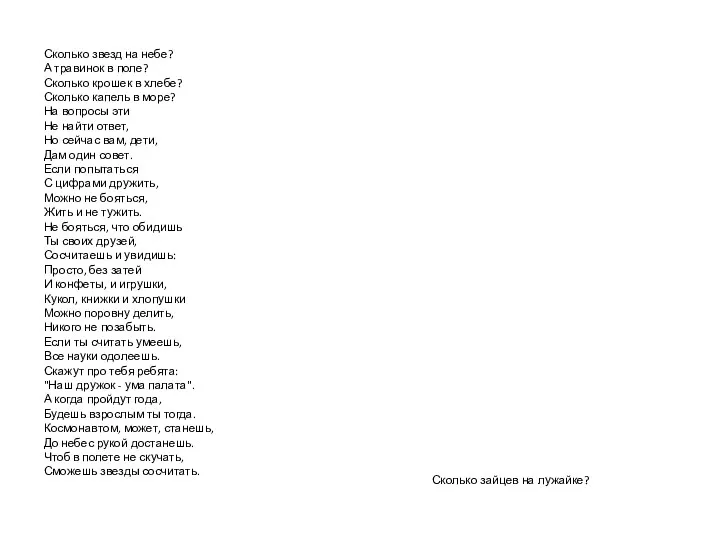 Сколько звезд на небе?
А травинок в поле?
Сколько крошек в хлебе?
Сколько капель в море?
На вопросы эти
Не найти ответ,
Но сейчас вам, дети,
Дам один совет.
Если попытаться
С цифрами дружить,
Можно не бояться,
Жить и не тужить.
Не бояться, что обидишь
Ты своих друзей,
Сосчитаешь и увидишь:
Просто, без затей
И конфеты, и игрушки,
Кукол, книжки и хлопушки
Можно поровну делить,
Никого не позабыть.
Если ты считать умеешь,
Все науки одолеешь.
Скажут про тебя ребята:
"Наш дружок - ума палата".
А когда пройдут года,
Будешь взрослым ты тогда.
Космонавтом, может, станешь,
До небес рукой достанешь.
Чтоб в полете не скучать,
Сможешь звезды сосчитать.

Сколько зайцев на лужайке?